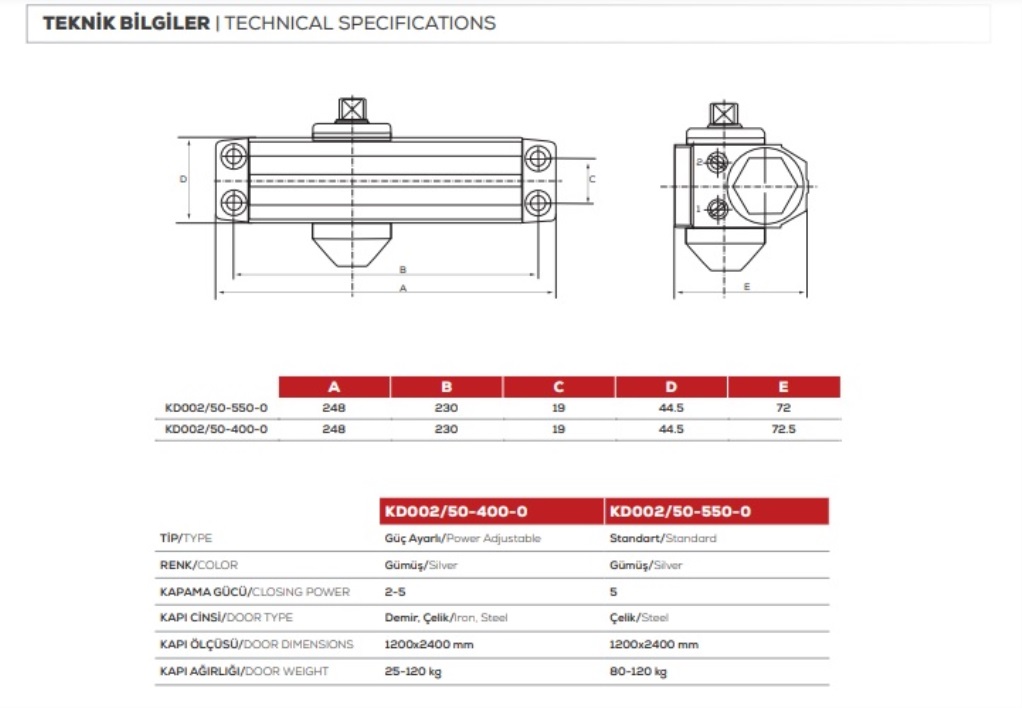 TEKNİK BİLGİLER | TECHNICAL SPECIFICATIONS

D

C

B

A

2

1

E

| | A | B | C | D | E |
|---|---|---|---|---|---|
| KD002/50-550-0 | 248 | 230 | 19 | 44.5 | 72 |
| KD002/50-400-0 | 248 | 230 | 19 | 44.5 | 72.5 |

| | KD002/50-400-0 | KD002/50-550-0 |
|---|---|---|
| TİP/TYPE | Güç Ayarlı/Power Adjustable | Standart/Standard |
| RENK/COLOR | Gümüş/Silver | Gümüş/Silver |
| KAPAMA GÜCÜ/CLOSING POWER | 2-5 | 5 |
| KAPI CİNSİ/DOOR TYPE | Demir, Çelik/Iron, Steel | Çelik/Steel |
| KAPI ÖLÇÜSÜ/DOOR DIMENSIONS | 1200x2400 mm | 1200x2400 mm |
| KAPI AĞIRLIĞI/DOOR WEIGHT | 25-120 kg | 80-120 kg |